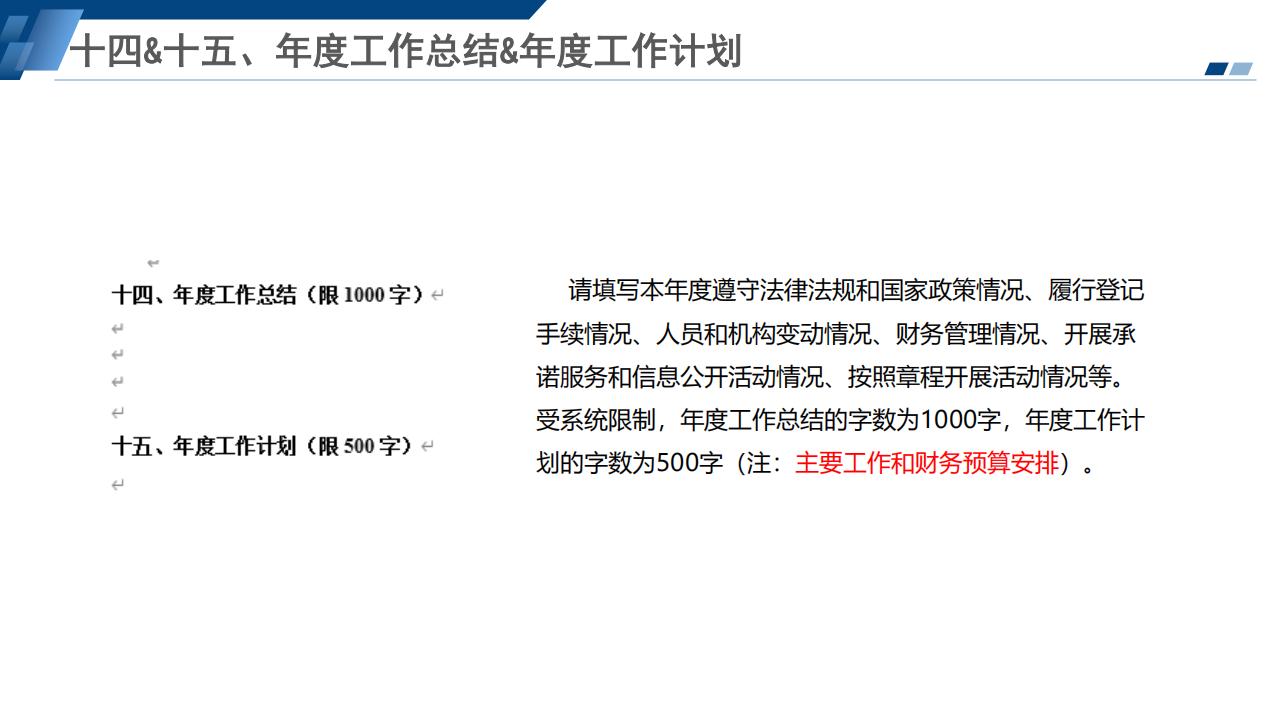 十四&十五、年度工作总结&年度工作计划

十四、年度工作总结（限1000字）

十五、年度工作计划（限500字）

请填写本年度遵守法律法规和国家政策情况、履行登记手续情况、人员和机构变动情况、财务管理情况、开展承诺服务和信息公开活动情况、按照章程开展活动情况等。受系统限制，年度工作总结的字数为1000字，年度工作计划的字数为500字（注：主要工作和财务预算安排）。